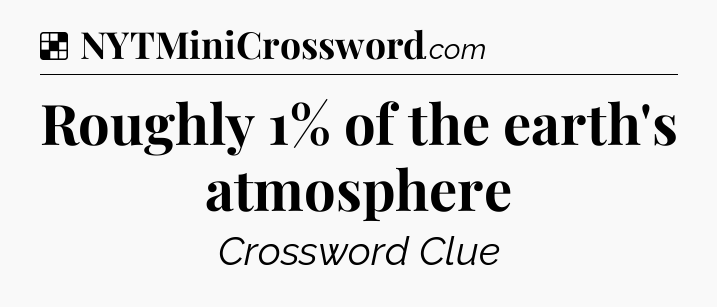 NYTMiniCrossword.com

Roughly 1% of the earth's atmosphere

Crossword Clue